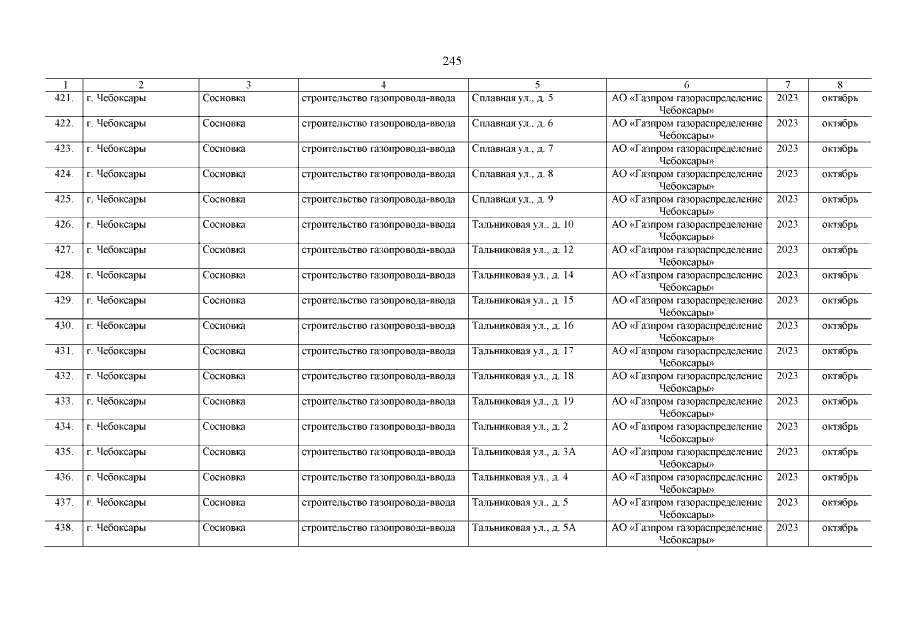 245

| 1 | 2 | 3 | 4 | 5 | 6 | 7 | 8 |
|---|---|---|---|---|---|---|---|
| 421. | г. Чебоксары | Сосновка | строительство газопровода-ввода | Сплавная ул., д. 5 | АО «Газпром газораспределение Чебоксары» | 2023 | октябрь |
| 422. | г. Чебоксары | Сосновка | строительство газопровода-ввода | Сплавная ул., д. 6 | АО «Газпром газораспределение Чебоксары» | 2023 | октябрь |
| 423. | г. Чебоксары | Сосновка | строительство газопровода-ввода | Сплавная ул., д. 7 | АО «Газпром газораспределение Чебоксары» | 2023 | октябрь |
| 424. | г. Чебоксары | Сосновка | строительство газопровода-ввода | Сплавная ул., д. 8 | АО «Газпром газораспределение Чебоксары» | 2023 | октябрь |
| 425. | г. Чебоксары | Сосновка | строительство газопровода-ввода | Сплавная ул., д. 9 | АО «Газпром газораспределение Чебоксары» | 2023 | октябрь |
| 426. | г. Чебоксары | Сосновка | строительство газопровода-ввода | Тальниковая ул., д. 10 | АО «Газпром газораспределение Чебоксары» | 2023 | октябрь |
| 427. | г. Чебоксары | Сосновка | строительство газопровода-ввода | Тальниковая ул., д. 12 | АО «Газпром газораспределение Чебоксары» | 2023 | октябрь |
| 428. | г. Чебоксары | Сосновка | строительство газопровода-ввода | Тальниковая ул., д. 14 | АО «Газпром газораспределение Чебоксары» | 2023 | октябрь |
| 429. | г. Чебоксары | Сосновка | строительство газопровода-ввода | Тальниковая ул., д. 15 | АО «Газпром газораспределение Чебоксары» | 2023 | октябрь |
| 430. | г. Чебоксары | Сосновка | строительство газопровода-ввода | Тальниковая ул., д. 16 | АО «Газпром газораспределение Чебоксары» | 2023 | октябрь |
| 431. | г. Чебоксары | Сосновка | строительство газопровода-ввода | Тальниковая ул., д. 17 | АО «Газпром газораспределение Чебоксары» | 2023 | октябрь |
| 432. | г. Чебоксары | Сосновка | строительство газопровода-ввода | Тальниковая ул., д. 18 | АО «Газпром газораспределение Чебоксары» | 2023 | октябрь |
| 433. | г. Чебоксары | Сосновка | строительство газопровода-ввода | Тальниковая ул., д. 19 | АО «Газпром газораспределение Чебоксары» | 2023 | октябрь |
| 434. | г. Чебоксары | Сосновка | строительство газопровода-ввода | Тальниковая ул., д. 2 | АО «Газпром газораспределение Чебоксары» | 2023 | октябрь |
| 435. | г. Чебоксары | Сосновка | строительство газопровода-ввода | Тальниковая ул., д. 3А | АО «Газпром газораспределение Чебоксары» | 2023 | октябрь |
| 436. | г. Чебоксары | Сосновка | строительство газопровода-ввода | Тальниковая ул., д. 4 | АО «Газпром газораспределение Чебоксары» | 2023 | октябрь |
| 437. | г. Чебоксары | Сосновка | строительство газопровода-ввода | Тальниковая ул., д. 5 | АО «Газпром газораспределение Чебоксары» | 2023 | октябрь |
| 438. | г. Чебоксары | Сосновка | строительство газопровода-ввода | Тальниковая ул., д. 5А | АО «Газпром газораспределение Чебоксары» | 2023 | октябрь |